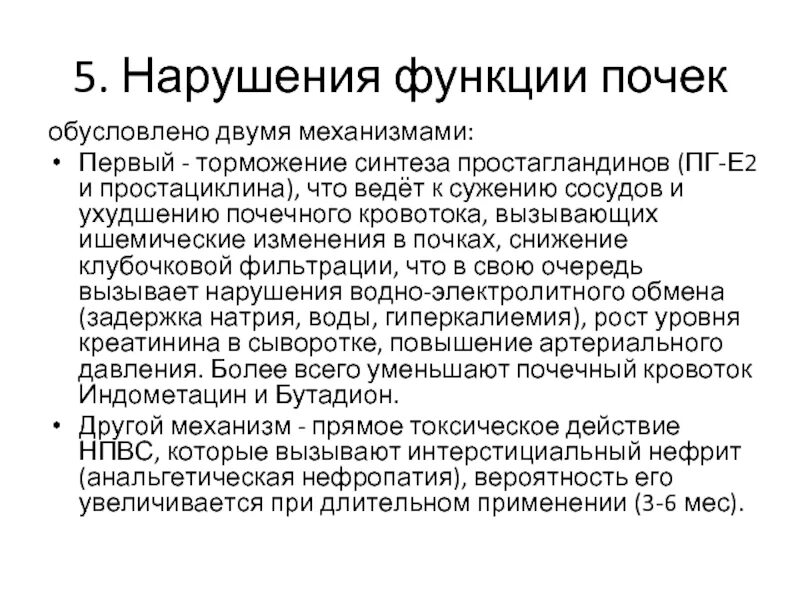 5. Нарушения функции почек

обусловлено двумя механизмами:

• Первый - торможение синтеза простагландинов (ПГ-Е2 и простациклина), что ведёт к сужению сосудов и ухудшению почечного кровотока, вызывающих ишемические изменения в почках, снижение клубочковой фильтрации, что в свою очередь вызывает нарушения водно-электролитного обмена (задержка натрия, воды, гиперкалиемия), рост уровня креатинина в сыворотке, повышение артериального давления. Более всего уменьшают почечный кровоток Индометацин и Бутадион.

• Другой механизм - прямое токсическое действие НПВС, которые вызывают интерстициальный нефрит (анальгетическая нефропатия), вероятность его увеличивается при длительном применении (3-6 мес).